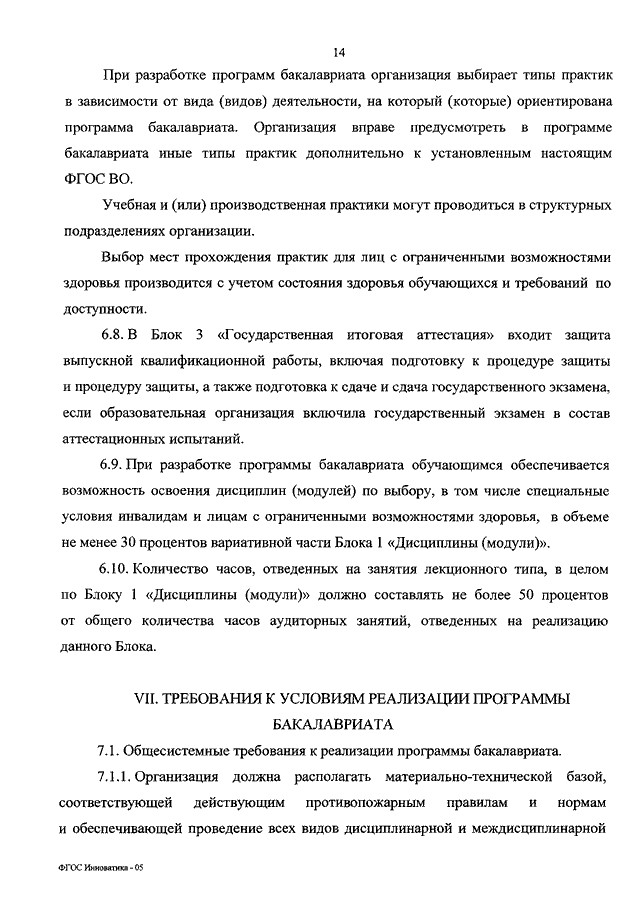 14

При разработке программ бакалавриата организация выбирает типы практик в зависимости от вида (видов) деятельности, на который (которые) ориентирована программа бакалавриата. Организация вправе предусмотреть в программе бакалавриата иные типы практик дополнительно к установленным настоящим ФГОС ВО.

Учебная и (или) производственная практики могут проводиться в структурных подразделениях организации.

Выбор мест прохождения практик для лиц с ограниченными возможностями здоровья производится с учетом состояния здоровья обучающихся и требований по доступности.

6.8. В Блок 3 «Государственная итоговая аттестация» входит защита выпускной квалификационной работы, включая подготовку к процедуре защиты и процедуру защиты, а также подготовка к сдаче и сдача государственного экзамена, если образовательная организация включила государственный экзамен в состав аттестационных испытаний.

6.9. При разработке программы бакалавриата обучающимся обеспечивается возможность освоения дисциплин (модулей) по выбору, в том числе специальные условия инвалидам и лицам с ограниченными возможностями здоровья, в объеме не менее 30 процентов вариативной части Блока 1 «Дисциплины (модули)».

6.10. Количество часов, отведенных на занятия лекционного типа, в целом по Блоку 1 «Дисциплины (модули)» должно составлять не более 50 процентов от общего количества часов аудиторных занятий, отведенных на реализацию данного Блока.

VII. ТРЕБОВАНИЯ К УСЛОВИЯМ РЕАЛИЗАЦИИ ПРОГРАММЫ БАКАЛАВРИАТА

7.1. Общесистемные требования к реализации программы бакалавриата.

7.1.1. Организация должна располагать материально-технической базой, соответствующей действующим противопожарным правилам и нормам и обеспечивающей проведение всех видов дисциплинарной и междисциплинарной

ФГОС Инноватика - 05